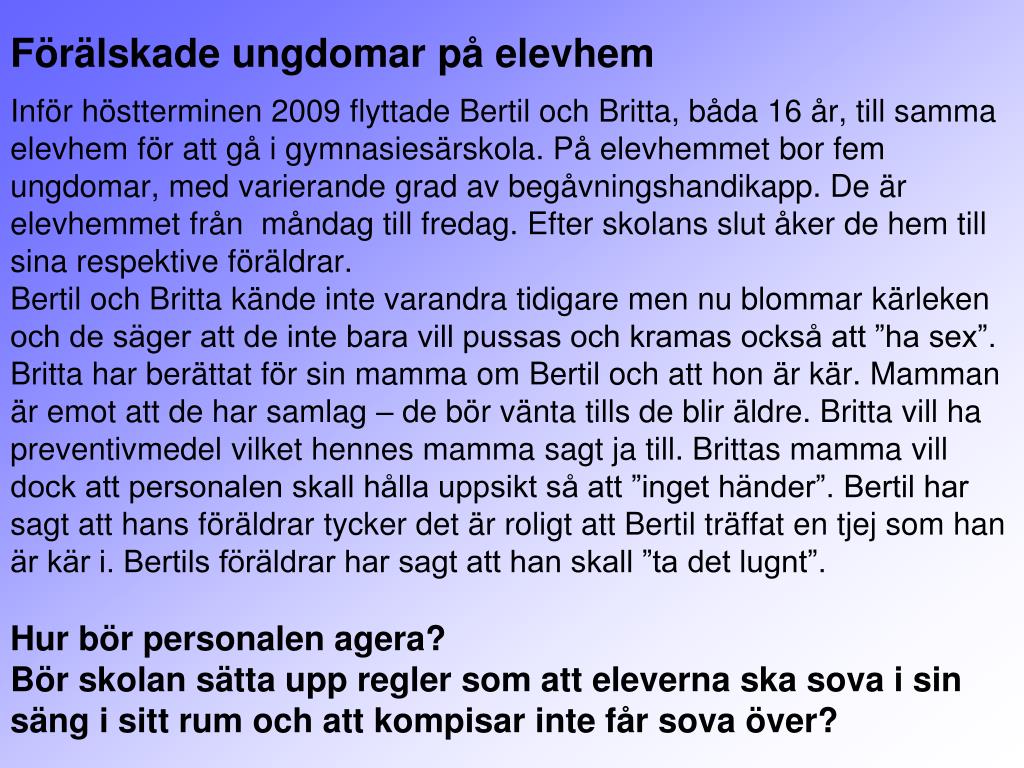 Förälskade ungdomar på elevhem

Inför höstterminen 2009 flyttade Bertil och Britta, båda 16 år, till samma elevhem för att gå i gymnasiesärskola. På elevhemmet bor fem ungdomar, med varierande grad av begåvningshandikapp. De är elevhemmet från  måndag till fredag. Efter skolans slut åker de hem till sina respektive föräldrar.
Bertil och Britta kände inte varandra tidigare men nu blommar kärleken och de säger att de inte bara vill pussas och kramas också att ”ha sex”. Britta har berättat för sin mamma om Bertil och att hon är kär. Mamman är emot att de har samlag – de bör vänta tills de blir äldre. Britta vill ha preventivmedel vilket hennes mamma sagt ja till. Brittas mamma vill dock att personalen skall hålla uppsikt så att ”inget händer”. Bertil har sagt att hans föräldrar tycker det är roligt att Bertil träffat en tjej som han är kär i. Bertils föräldrar har sagt att han skall ”ta det lugnt”.

Hur bör personalen agera?
Bör skolan sätta upp regler som att eleverna ska sova i sin säng i sitt rum och att kompisar inte får sova över?